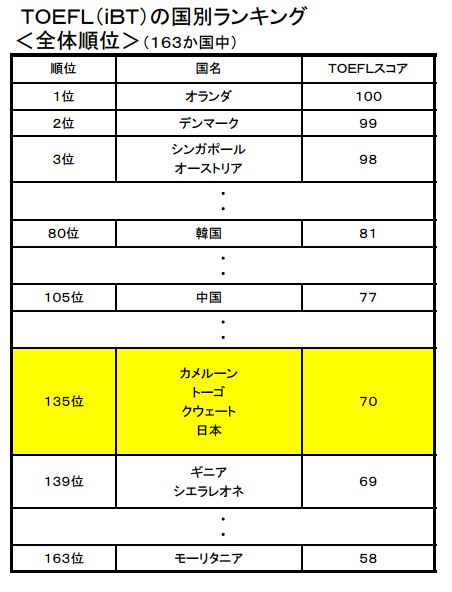 TOEFL（iBT）の国別ランキング
＜全体順位＞（163か国中）

| 順位 | 国名 | TOEFLスコア |
|---|---|---|
| 1位 | オランダ | 100 |
| 2位 | デンマーク | 99 |
| 3位 | シンガポール オーストリア | 98 |
| | ・ ・ | |
| 80位 | 韓国 | 81 |
| | ・ ・ | |
| 105位 | 中国 | 77 |
| | ・ ・ | |
| 135位 | カメルーン トーゴ クウェート 日本 | 70 |
| 139位 | ギニア シエラレオネ | 69 |
| | ・ ・ | |
| 163位 | モーリタニア | 58 |